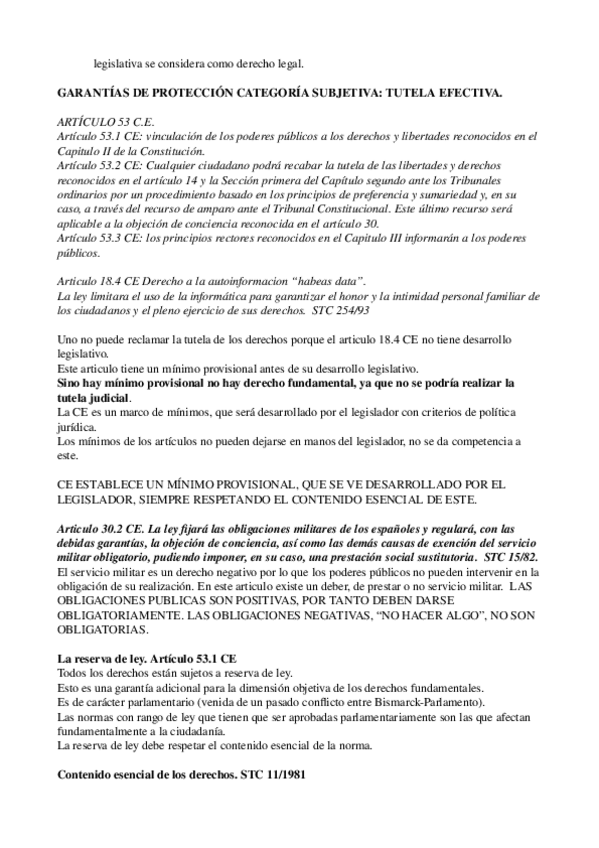 legislativa se considera como derecho legal.

GARANTÍAS DE PROTECCIÓN CATEGORÍA SUBJETIVA: TUTELA EFECTIVA.

ARTÍCULO 53 C.E.
Artículo 53.1 CE: vinculación de los poderes públicos a los derechos y libertades reconocidos en el Capitulo II de la Constitución.
Artículo 53.2 CE: Cualquier ciudadano podrá recabar la tutela de las libertades y derechos reconocidos en el artículo 14 y la Sección primera del Capítulo segundo ante los Tribunales ordinarios por un procedimiento basado en los principios de preferencia y sumariedad y, en su caso, a través del recurso de amparo ante el Tribunal Constitucional. Este último recurso será aplicable a la objeción de conciencia reconocida en el artículo 30.
Artículo 53.3 CE: los principios rectores reconocidos en el Capitulo III informarán a los poderes públicos.

Articulo 18.4 CE Derecho a la autoinformacion “habeas data”.
La ley limitara el uso de la informática para garantizar el honor y la intimidad personal familiar de los ciudadanos y el pleno ejercicio de sus derechos. STC 254/93

Uno no puede reclamar la tutela de los derechos porque el articulo 18.4 CE no tiene desarrollo legislativo.
Este articulo tiene un mínimo provisional antes de su desarrollo legislativo.
Sino hay mínimo provisional no hay derecho fundamental, ya que no se podría realizar la tutela judicial.
La CE es un marco de mínimos, que será desarrollado por el legislador con criterios de política jurídica.
Los mínimos de los artículos no pueden dejarse en manos del legislador, no se da competencia a este.

CE ESTABLECE UN MÍNIMO PROVISIONAL, QUE SE VE DESARROLLADO POR EL LEGISLADOR, SIEMPRE RESPETANDO EL CONTENIDO ESENCIAL DE ESTE.

Articulo 30.2 CE. La ley fijará las obligaciones militares de los españoles y regulará, con las debidas garantías, la objeción de conciencia, así como las demás causas de exención del servicio militar obligatorio, pudiendo imponer, en su caso, una prestación social sustitutoria. STC 15/82.
El servicio militar es un derecho negativo por lo que los poderes públicos no pueden intervenir en la obligación de su realización. En este articulo existe un deber, de prestar o no servicio militar. LAS OBLIGACIONES PUBLICAS SON POSITIVAS, POR TANTO DEBEN DARSE OBLIGATORIAMENTE. LAS OBLIGACIONES NEGATIVAS, “NO HACER ALGO”, NO SON OBLIGATORIAS.

La reserva de ley. Artículo 53.1 CE
Todos los derechos están sujetos a reserva de ley.
Esto es una garantía adicional para la dimensión objetiva de los derechos fundamentales.
Es de carácter parlamentario (venida de un pasado conflicto entre Bismarck-Parlamento).
Las normas con rango de ley que tienen que ser aprobadas parlamentariamente son las que afectan fundamentalmente a la ciudadanía.
La reserva de ley debe respetar el contenido esencial de la norma.

Contenido esencial de los derechos. STC 11/1981